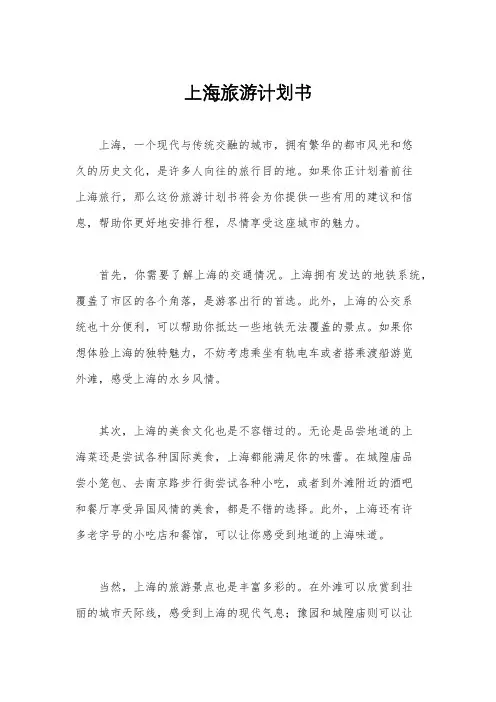 上海旅游计划书

上海，一个现代与传统交融的城市，拥有繁华的都市风光和悠久的历史文化，是许多人向往的旅行目的地。如果你正计划着前往上海旅行，那么这份旅游计划书将会为你提供一些有用的建议和信息，帮助你更好地安排行程，尽情享受这座城市的魅力。

首先，你需要了解上海的交通情况。上海拥有发达的地铁系统，覆盖了市区的各个角落，是游客出行的首选。此外，上海的公交系统也十分便利，可以帮助你抵达一些地铁无法覆盖的景点。如果你想体验上海的独特魅力，不妨考虑乘坐有轨电车或者搭乘渡船游览外滩，感受上海的水乡风情。

其次，上海的美食文化也是不容错过的。无论是品尝地道的上海菜还是尝试各种国际美食，上海都能满足你的味蕾。在城隍庙品尝小笼包、去南京路步行街尝试各种小吃，或者到外滩附近的酒吧和餐厅享受异国风情的美食，都是不错的选择。此外，上海还有许多老字号的小吃店和餐馆，可以让你感受到地道的上海味道。

当然，上海的旅游景点也是丰富多彩的。在外滩可以欣赏到壮丽的城市天际线，感受到上海的现代气息；豫园和城隍庙则可以让